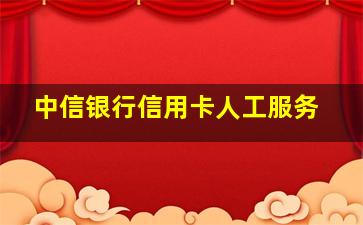 中信银行信用卡人工服务